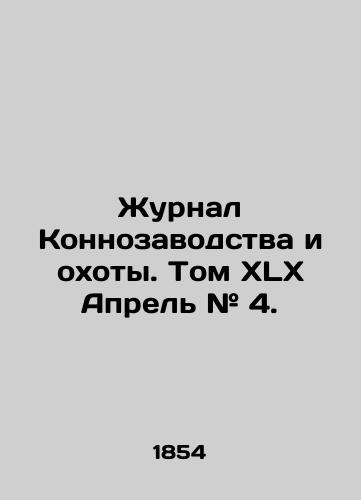 Журнал Коннозаводства и охоты. Том XLX Апрель № 4.

1854